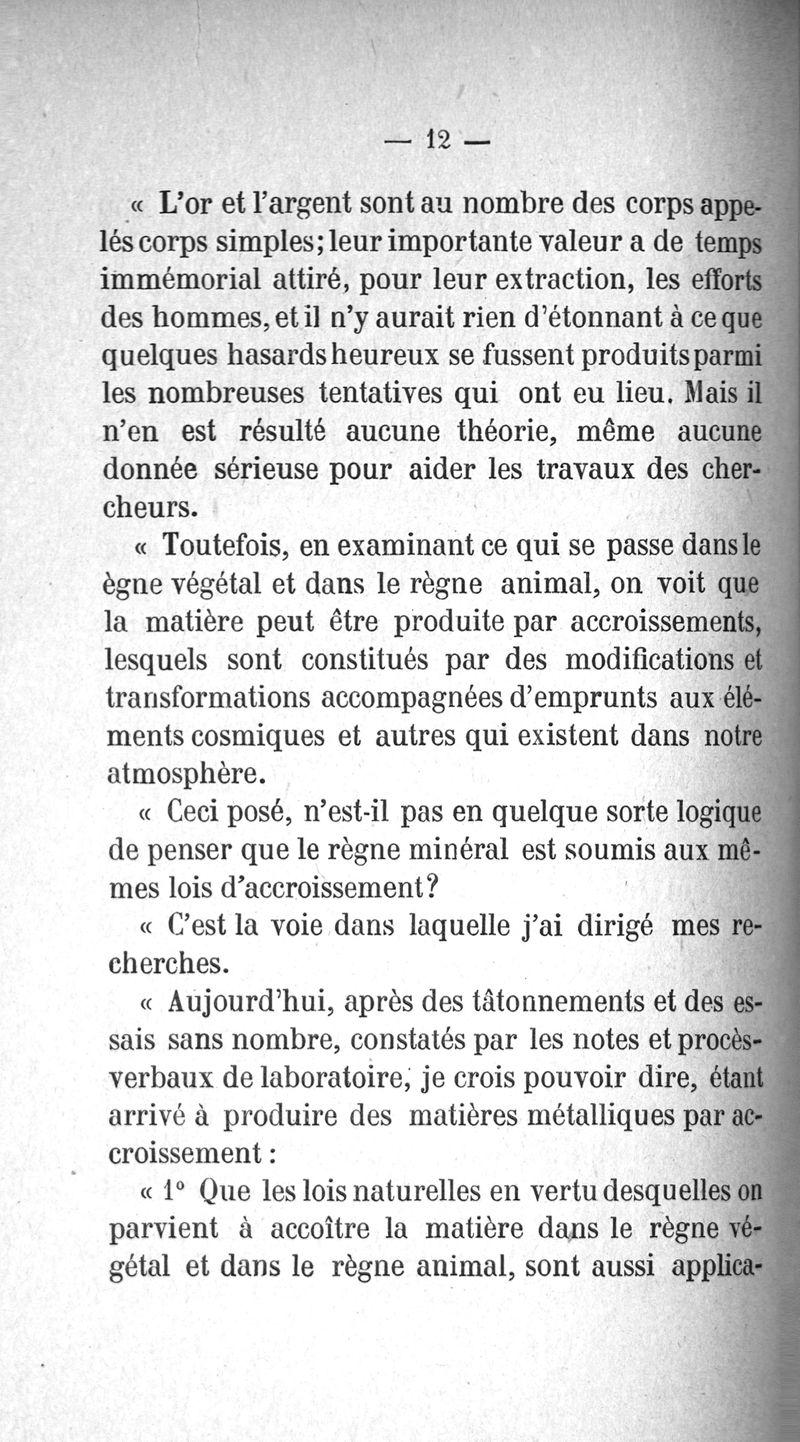 — 12 —

« L'or et l'argent sont au nombre des corps appelés corps simples; leur importante valeur a de temps immémorial attiré, pour leur extraction, les efforts des hommes, et il n'y aurait rien d'étonnant à ce que quelques hasards heureux se fussent produits parmi les nombreuses tentatives qui ont eu lieu. Mais il n'en est résulté aucune théorie, même aucune donnée sérieuse pour aider les travaux des chercheurs.

« Toutefois, en examinant ce qui se passe dans le ègne végétal et dans le règne animal, on voit que la matière peut être produite par accroissements, lesquels sont constitués par des modifications et transformations accompagnées d'emprunts aux éléments cosmiques et autres qui existent dans notre atmosphère.

« Ceci posé, n'est-il pas en quelque sorte logique de penser que le règne minéral est soumis aux mêmes lois d'accroissement?

« C'est la voie dans laquelle j'ai dirigé mes recherches.

« Aujourd'hui, après des tâtonnements et des essais sans nombre, constatés par les notes et procès-verbaux de laboratoire, je crois pouvoir dire, étant arrivé à produire des matières métalliques par accroissement :

« 1° Que les lois naturelles en vertu desquelles on parvient à accoître la matière dans le règne végétal et dans le règne animal, sont aussi applica-